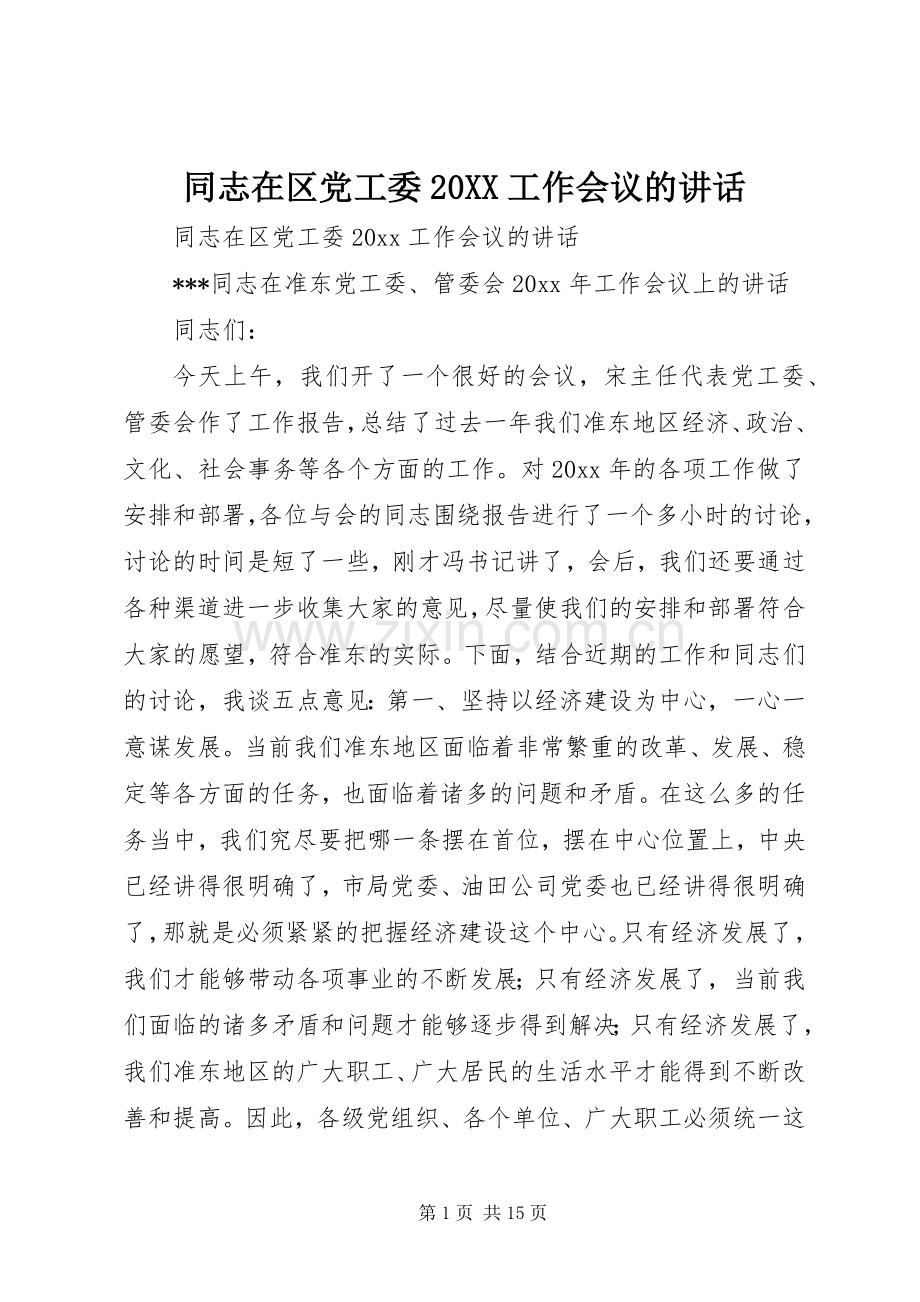 同志在区党工委20XX工作会议的讲话

同志在区党工委20xx工作会议的讲话

***同志在准东党工委、管委会20xx年工作会议上的讲话

同志们：

今天上午，我们开了一个很好的会议，宋主任代表党工委、管委会作了工作报告，总结了过去一年我们准东地区经济、政治、文化、社会事务等各个方面的工作。对20xx年的各项工作做了安排和部署，各位与会的同志围绕报告进行了一个多小时的讨论，讨论的时间是短了一些，刚才冯书记讲了，会后，我们还要通过各种渠道进一步收集大家的意见，尽量使我们的安排和部署符合大家的愿望，符合准东的实际。下面，结合近期的工作和同志们的讨论，我谈五点意见：第一、坚持以经济建设为中心，一心一意谋发展。当前我们准东地区面临着非常繁重的改革、发展、稳定等各方面的任务，也面临着诸多的问题和矛盾。在这么多的任务当中，我们究尽要把哪一条摆在首位，摆在中心位置上，中央已经讲得很明确了，市局党委、油田公司党委也已经讲得很明确了，那就是必须紧紧的把握经济建设这个中心。只有经济发展了，我们才能够带动各项事业的不断发展；只有经济发展了，当前我们面临的诸多矛盾和问题才能够逐步得到解决；只有经济发展了，我们准东地区的广大职工、广大居民的生活水平才能得到不断改善和提高。因此，各级党组织、各个单位、广大职工必须统一这

第1页 共15页

www.zixin.com.cn